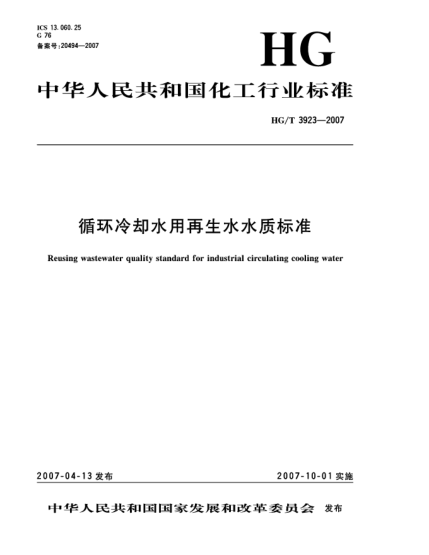 ICS 13.060.25
G 76
备案号:20494—2007

HG

中华人民共和国化工行业标准

HG/T 3923—2007

循环冷却水用再生水水质标准

Reusing wastewater quality standard for industrial circulating cooling water

2007-04-13 发布

2007-10-01 实施

中华人民共和国国家发展和改革委员会 发布